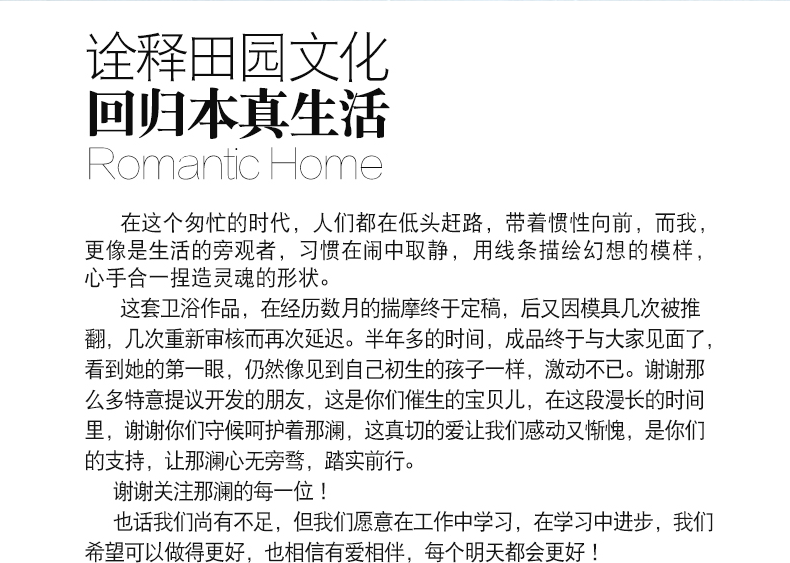 诠释田园文化
回归本真生活
Romantic Home

在这个匆忙的时代，人们都在低头赶路，带着惯性向前，而我，更像是生活的旁观者，习惯在闹中取静，用线条描绘幻想的模样，心手合一捏造灵魂的形状。

这套卫浴作品，在经历数月的揣摩终于定稿，后又因模具几次被推翻，几次重新审核而再次延迟。半年多的时间，成品终于与大家见面了，看到她的第一眼，仍然像见到自己初生的孩子一样，激动不已。谢谢那么多特意提议开发的朋友，这是你们催生的宝贝儿，在这段漫长的时间里，谢谢你们守候呵护着那澜，这真切的爱让我们感动又惭愧，是你们的支持，让那澜心无旁骛，踏实前行。

谢谢关注那澜的每一位！

也话我们尚有不足，但我们愿意在工作中学习，在学习中进步，我们希望可以做得更好，也相信有爱相伴，每个明天都会更好！